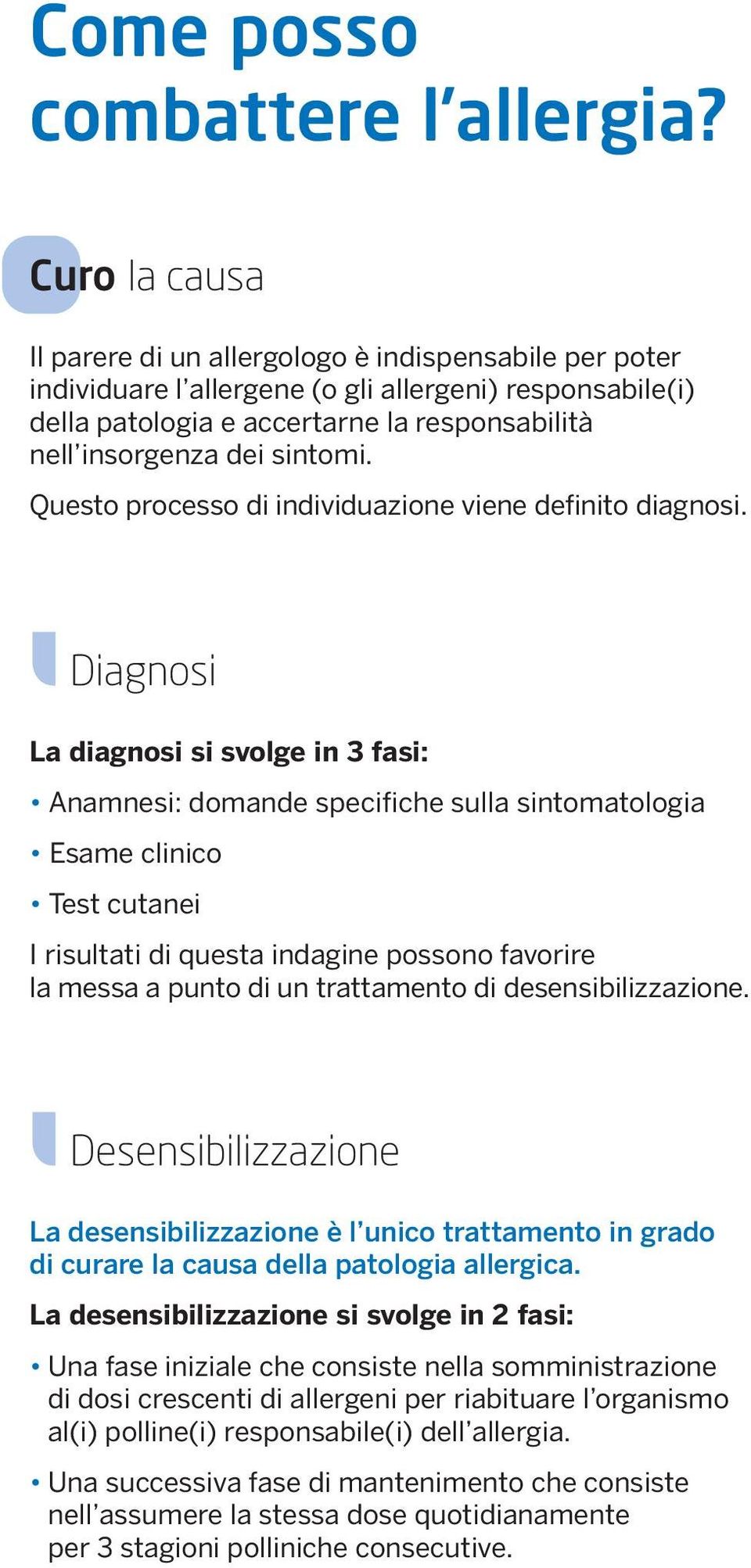 Come posso combattere l’allergia?

Curo la causa

Il parere di un allergologo è indispensabile per poter individuare l’allergene (o gli allergeni) responsabile(i) della patologia e accertarne la responsabilità nell’insorgenza dei sintomi.

Questo processo di individuazione viene definito diagnosi.

Diagnosi

La diagnosi si svolge in 3 fasi:

• Anamnesi: domande specifiche sulla sintomatologia
• Esame clinico
• Test cutanei

I risultati di questa indagine possono favorire la messa a punto di un trattamento di desensibilizzazione.

Desensibilizzazione

La desensibilizzazione è l’unico trattamento in grado di curare la causa della patologia allergica.

La desensibilizzazione si svolge in 2 fasi:

• Una fase iniziale che consiste nella somministrazione di dosi crescenti di allergeni per riabituare l’organismo al(i) polline(i) responsabile(i) dell’allergia.

• Una successiva fase di mantenimento che consiste nell’assumere la stessa dose quotidianamente per 3 stagioni polliniche consecutive.